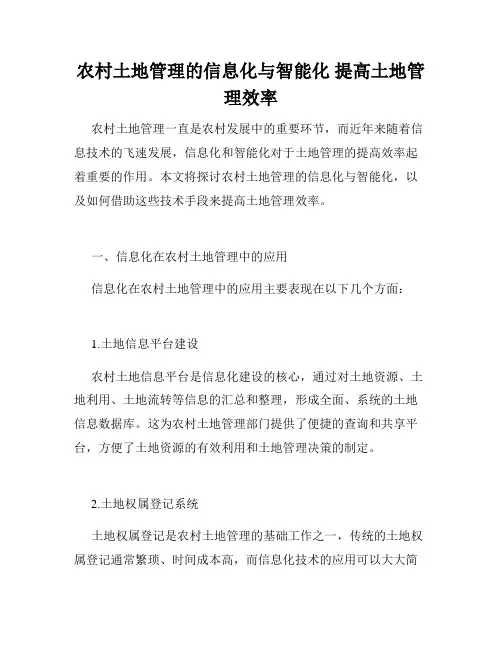 农村土地管理的信息化与智能化 提高土地管理效率

农村土地管理一直是农村发展中的重要环节，而近年来随着信息技术的飞速发展，信息化和智能化对于土地管理的提高效率起着重要的作用。本文将探讨农村土地管理的信息化与智能化，以及如何借助这些技术手段来提高土地管理效率。

一、信息化在农村土地管理中的应用

信息化在农村土地管理中的应用主要表现在以下几个方面：

1.土地信息平台建设

农村土地信息平台是信息化建设的核心，通过对土地资源、土地利用、土地流转等信息的汇总和整理，形成全面、系统的土地信息数据库。这为农村土地管理部门提供了便捷的查询和共享平台，方便了土地资源的有效利用和土地管理决策的制定。

2.土地权属登记系统

土地权属登记是农村土地管理的基础工作之一，传统的土地权属登记通常繁琐、时间成本高，而信息化技术的应用可以大大简